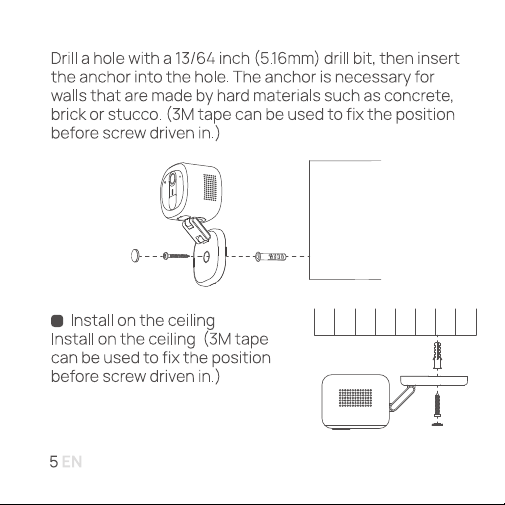 Drill a hole with a 13/64 inch (5.16mm) drill bit, then insert the anchor into the hole. The anchor is necessary for walls that are made by hard materials such as concrete, brick or stucco. (3M tape can be used to fix the position before screw driven in.)

• Install on the ceiling
Install on the ceiling (3M tape can be used to fix the position before screw driven in.)

5 EN